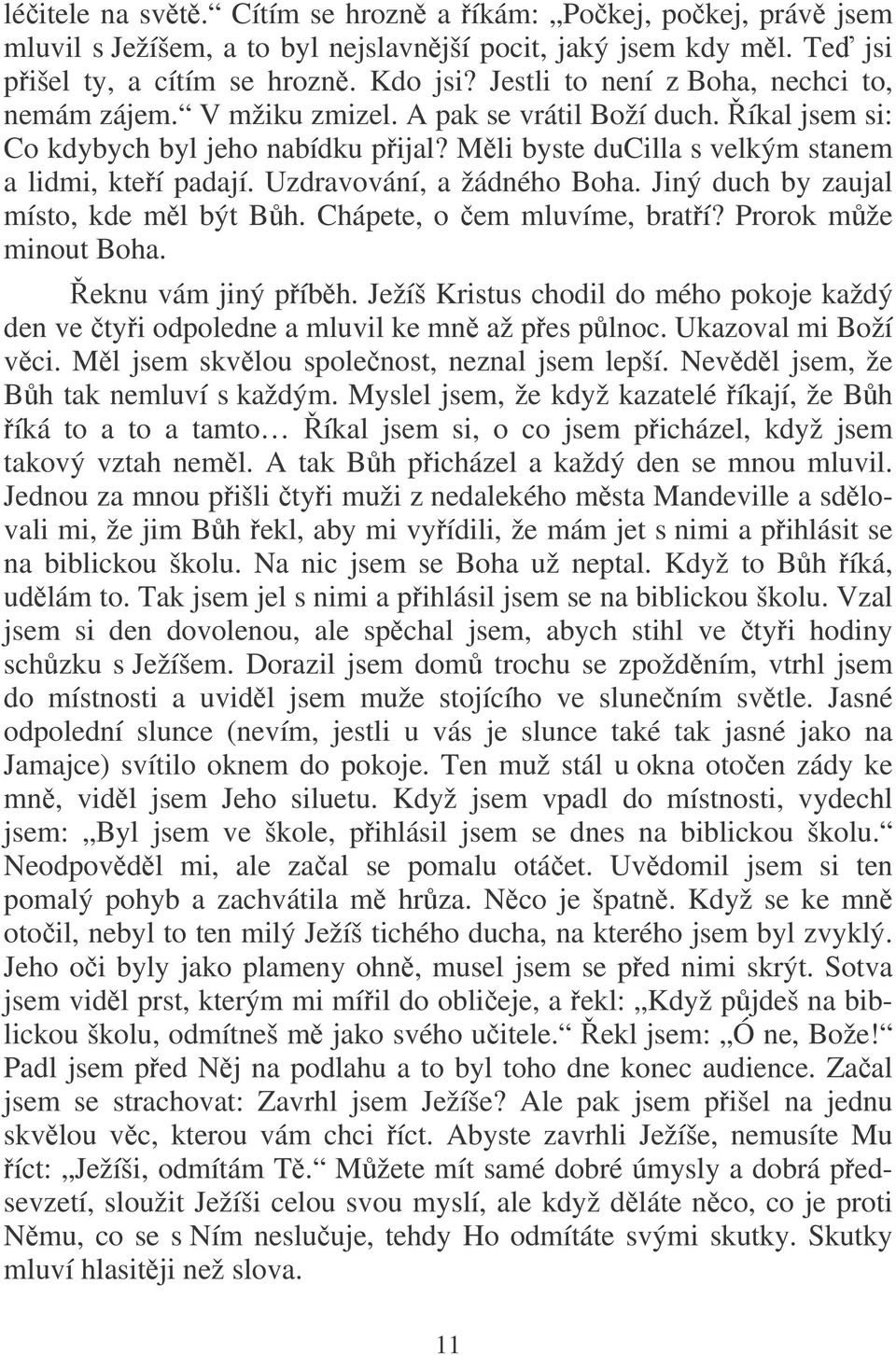 léčitele na světě.“ Cítím se hrozně a říkám: „Počkej, počkej, právě jsem mluvil s Ježíšem, a to byl nejslavnější pocit, jaký jsem kdy měl. Teď jsi přišel ty, a cítím se hrozně. Kdo jsi? Jestli to není z Boha, nechci to, nemám zájem.“ V mžiku zmizel. A pak se vrátil Boží duch. Říkal jsem si: Co kdybych byl jeho nabídku přijal? Měli byste duCilla s velkým stanem a lidmi, kteří padají. Uzdravování, a žádného Boha. Jiný duch by zaujal místo, kde měl být Bůh. Chápete, o čem mluvíme, bratří? Prorok může minout Boha.

Řeknu vám jiný příběh. Ježíš Kristus chodil do mého pokoje každý den ve čtyři odpoledne a mluvil ke mně až přes půlnoc. Ukazoval mi Boží věci. Měl jsem skvělou společnost, neznal jsem lepší. Nevěděl jsem, že Bůh tak nemluví s každým. Myslel jsem, že když kazatelé říkají, že Bůh říká to a to a tamto… Říkal jsem si, o co jsem přicházel, když jsem takový vztah neměl. A tak Bůh přicházel a každý den se mnou mluvil. Jednou za mnou přišli čtyři muži z nedalekého města Mandeville a sdělovali mi, že jim Bůh řekl, aby mi vyřídili, že mám jet s nimi a přihlásit se na biblickou školu. Na nic jsem se Boha už neptal. Když to Bůh říká, udělám to. Tak jsem jel s nimi a přihlásil jsem se na biblickou školu. Vzal jsem si den dovolenou, ale spěchal jsem, abych stihl ve čtyři hodiny schůzku s Ježíšem. Dorazil jsem domů trochu se zpožděním, vtrhl jsem do místnosti a uviděl jsem muže stojícího ve slunečním světle. Jasné odpolední slunce (nevím, jestli u vás je slunce také tak jasné jako na Jamajce) svítilo oknem do pokoje. Ten muž stál u okna otočen zády ke mně, viděl jsem Jeho siluetu. Když jsem vpadl do místnosti, vydechl jsem: „Byl jsem ve škole, přihlásil jsem se dnes na biblickou školu.“ Neodpověděl mi, ale začal se pomalu otáčet. Uvědomil jsem si ten pomalý pohyb a zachvátila mě hrůza. Něco je špatně. Když se ke mně otočil, nebyl to ten milý Ježíš tichého ducha, na kterého jsem byl zvyklý. Jeho oči byly jako plameny ohně, musel jsem se před nimi skrýt. Sotva jsem viděl prst, kterým mi mířil do obličeje, a řekl: „Když půjdeš na biblickou školu, odmítneš mě jako svého učitele.“ Řekl jsem: „Ó ne, Bože!“ Padl jsem před Něj na podlahu a to byl toho dne konec audience. Začal jsem se strachovat: Zavrhl jsem Ježíše? Ale pak jsem přišel na jednu skvělou věc, kterou vám chci říct. Abyste zavrhli Ježíše, nemusíte Mu říct: „Ježíši, odmítám Tě.“ Můžete mít samé dobré úmysly a dobrá předsevzetí, sloužit Ježíši celou svou myslí, ale když děláte něco, co je proti Němu, co se s Ním neslučuje, tehdy Ho odmítáte svými skutky. Skutky mluví hlasitěji než slova.

11